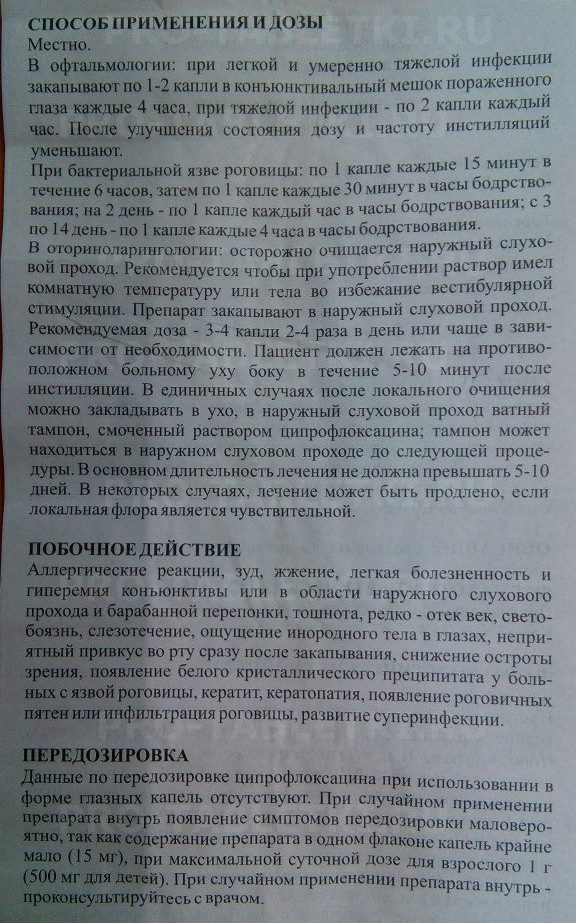 СПОСОБ ПРИМЕНЕНИЯ И ДОЗЫ
Местно.
В офтальмологии: при легкой и умеренно тяжелой инфекции закапывают по 1-2 капли в конъюнктивальный мешок пораженного глаза каждые 4 часа, при тяжелой инфекции - по 2 капли каждый час. После улучшения состояния дозу и частоту инстилляций уменьшают.
При бактериальной язве роговицы: по 1 капле каждые 15 минут в течение 6 часов, затем по 1 капле каждые 30 минут в часы бодрствования; на 2 день - по 1 капле каждый час в часы бодрствования; с 3 по 14 день - по 1 капле каждые 4 часа в часы бодрствования.
В оториноларингологии: осторожно очищается наружный слуховой проход. Рекомендуется чтобы при употреблении раствор имел комнатную температуру или тела во избежание вестибулярной стимуляции. Препарат закапывают в наружный слуховой проход. Рекомендуемая доза - 3-4 капли 2-4 раза в день или чаще в зависимости от необходимости. Пациент должен лежать на противоположном больному уху боку в течение 5-10 минут после инстилляции. В единичных случаях после локального очищения можно закладывать в ухо, в наружный слуховой проход ватный тампон, смоченный раствором ципрофлоксацина; тампон может находиться в наружном слуховом проходе до следующей процедуры. В основном длительность лечения не должна превышать 5-10 дней. В некоторых случаях, лечение может быть продлено, если локальная флора является чувствительной.

ПОБОЧНОЕ ДЕЙСТВИЕ
Аллергические реакции, зуд, жжение, легкая болезненность и гиперемия конъюнктивы или в области наружного слухового прохода и барабанной перепонки, тошнота, редко - отек век, светобоязнь, слезотечение, ощущение инородного тела в глазах, неприятный привкус во рту сразу после закапывания, снижение остроты зрения, появление белого кристаллического преципитата у больных с язвой роговицы, кератит, кератопатия, появление роговичных пятен или инфильтрация роговицы, развитие суперинфекции.

ПЕРЕДОЗИРОВКА
Данные по передозировке ципрофлоксацина при использовании в форме глазных капель отсутствуют. При случайном применении препарата внутрь появление симптомов передозировки маловероятно, так как содержание препарата в одном флаконе капель крайне мало (15 мг), при максимальной суточной дозе для взрослого 1 г (500 мг для детей). При случайном применении препарата внутрь - проконсультируйтесь с врачом.